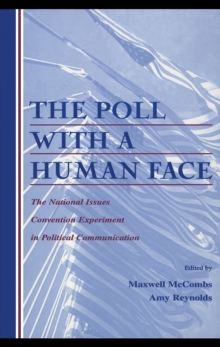 THE POLL WITH A HUMAN FACE

The National Issues Convention Experiment in Political Communication

Edited by

Maxwell McCombs
Amy Reynolds